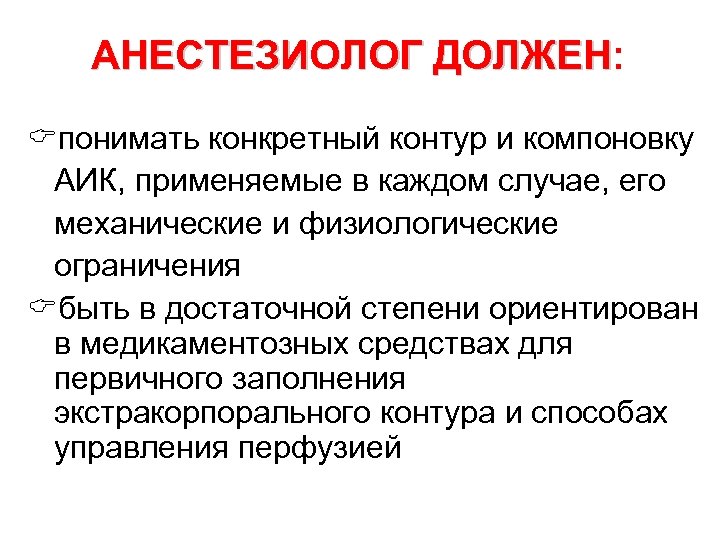 АНЕСТЕЗИОЛОГ ДОЛЖЕН:

☞понимать конкретный контур и компоновку АИК, применяемые в каждом случае, его механические и физиологические ограничения

☞быть в достаточной степени ориентирован в медикаментозных средствах для первичного заполнения экстракорпорального контура и способах управления перфузией